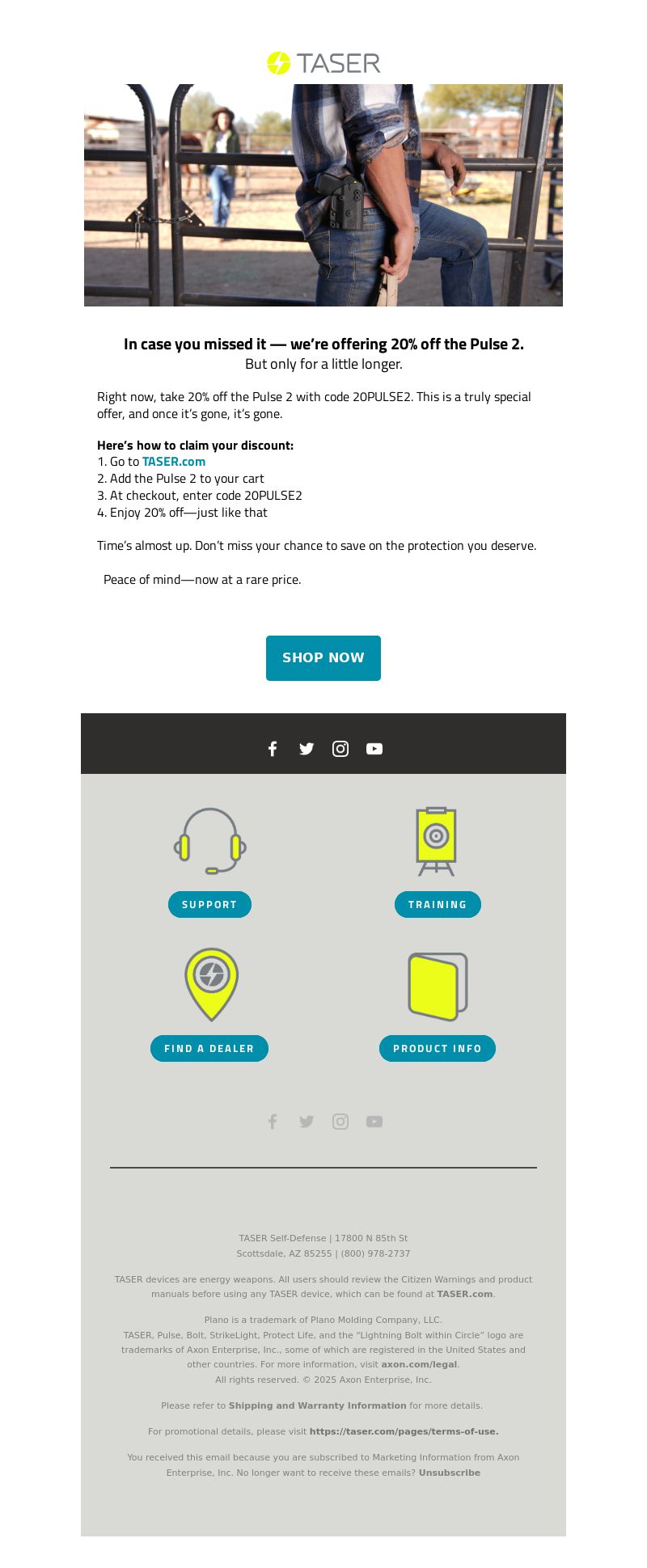 TASER

In case you missed it — we're offering 20% off the Pulse 2.
But only for a little longer.

Right now, take 20% off the Pulse 2 with code 20PULSE2. This is a truly special offer, and once it's gone, it's gone.

Here's how to claim your discount:
1. Go to TASER.com
2. Add the Pulse 2 to your cart
3. At checkout, enter code 20PULSE2
4. Enjoy 20% off—just like that

Time's almost up. Don't miss your chance to save on the protection you deserve.

Peace of mind—now at a rare price.

SHOP NOW

SUPPORT

TRAINING

FIND A DEALER

PRODUCT INFO

TASER Self-Defense | 17800 N 85th St
Scottsdale, AZ 85255 | (800) 978-2737

TASER devices are energy weapons. All users should review the Citizen Warnings and product manuals before using any TASER device, which can be found at TASER.com.

Plano is a trademark of Plano Molding Company, LLC.
TASER, Pulse, Bolt, StrikeLight, Protect Life, and the "Lightning Bolt within Circle" logo are trademarks of Axon Enterprise, Inc., some of which are registered in the United States and other countries. For more information, visit axon.com/legal.
All rights reserved. © 2025 Axon Enterprise, Inc.

Please refer to Shipping and Warranty Information for more details.

For promotional details, please visit https://taser.com/pages/terms-of-use.

You received this email because you are subscribed to Marketing Information from Axon Enterprise, Inc. No longer want to receive these emails? Unsubscribe